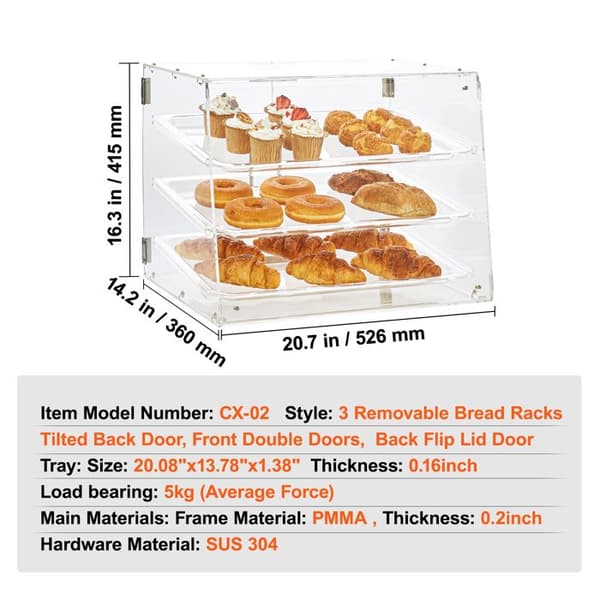 16.3 in / 415 mm

14.2 in / 360 mm

20.7 in / 526 mm

Item Model Number: CX-02 Style: 3 Removable Bread Racks

Tilted Back Door, Front Double Doors, Back Flip Lid Door

Tray: Size: 20.08"x13.78"x1.38" Thickness: 0.16inch

Load bearing: 5kg (Average Force)

Main Materials: Frame Material: PMMA , Thickness: 0.2inch

Hardware Material: SUS 304